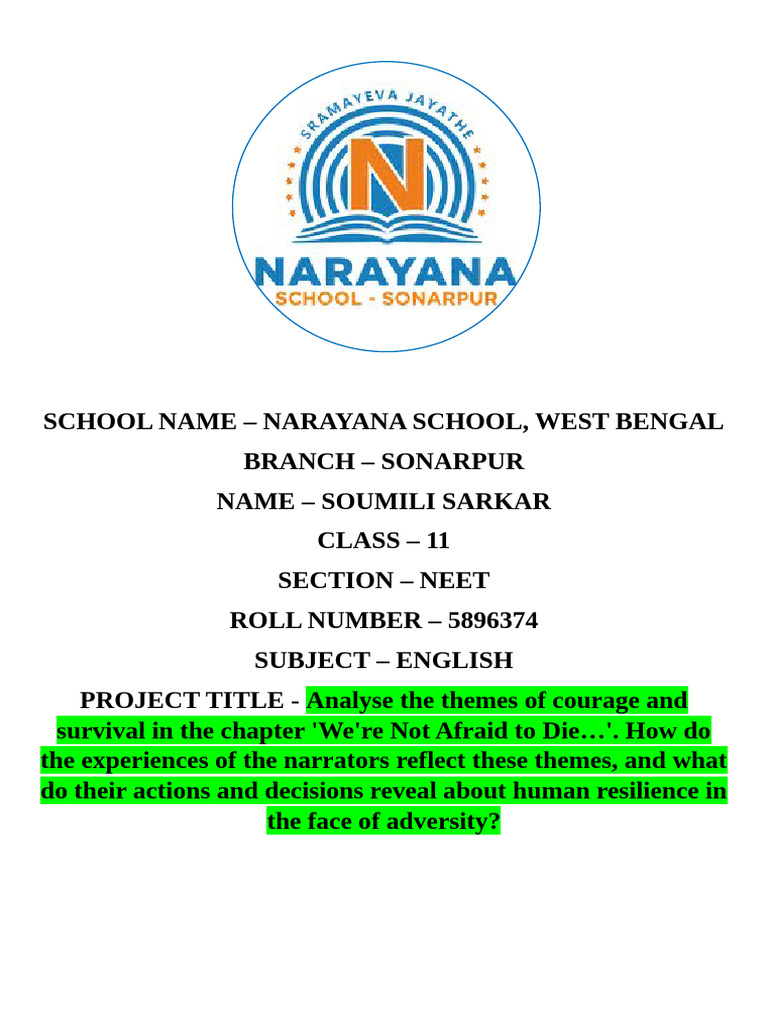 SRAMAYEVA JAYATHE

N

NARAYANA
SCHOOL - SONARPUR

SCHOOL NAME – NARAYANA SCHOOL, WEST BENGAL

BRANCH – SONARPUR

NAME – SOUMILI SARKAR

CLASS – 11

SECTION – NEET

ROLL NUMBER – 5896374

SUBJECT – ENGLISH

PROJECT TITLE - Analyse the themes of courage and survival in the chapter 'We're Not Afraid to Die…'. How do the experiences of the narrators reflect these themes, and what do their actions and decisions reveal about human resilience in the face of adversity?